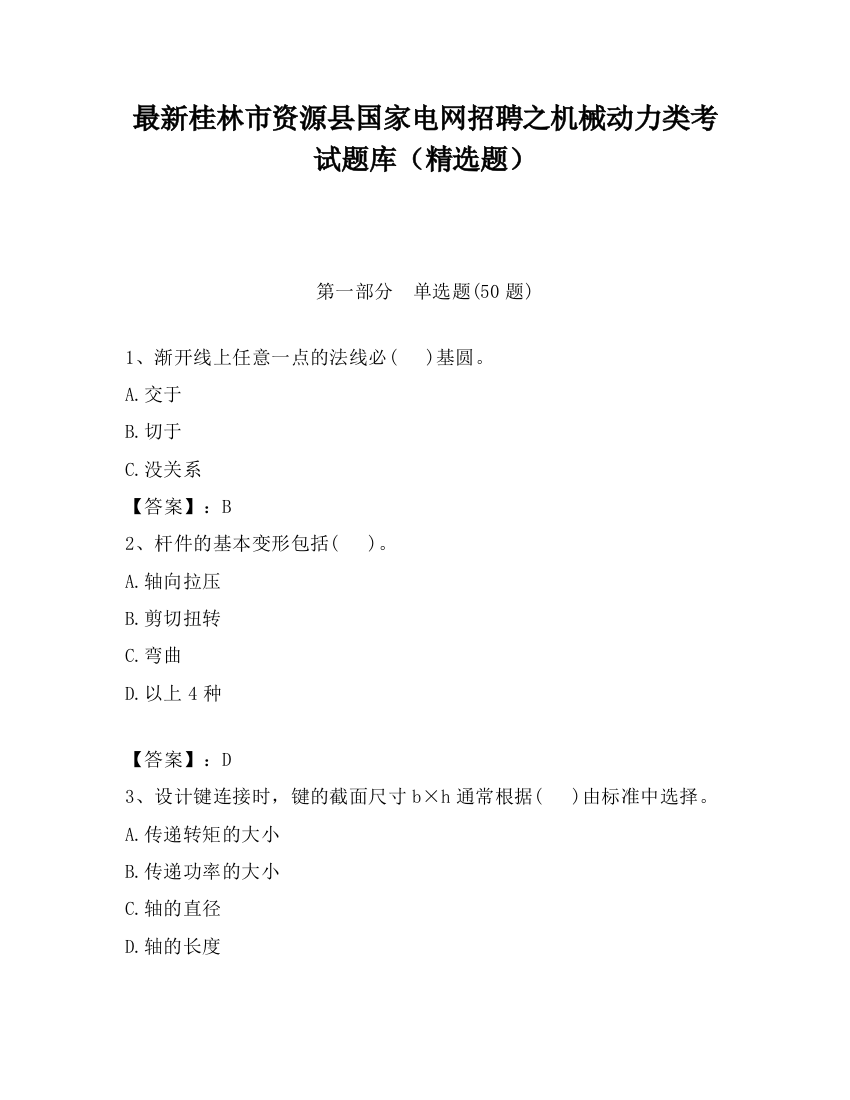 最新桂林市资源县国家电网招聘之机械动力类考试题库（精选题）

第一部分 单选题(50 题)

1、渐开线上任意一点的法线必(  )基圆。

A.交于

B.切于

C.没关系

【答案】：B

2、杆件的基本变形包括(  )。

A.轴向拉压

B.剪切扭转

C.弯曲

D.以上 4 种

【答案】：D

3、设计键连接时，键的截面尺寸 b×h 通常根据(  )由标准中选择。

A.传递转矩的大小

B.传递功率的大小

C.轴的直径

D.轴的长度